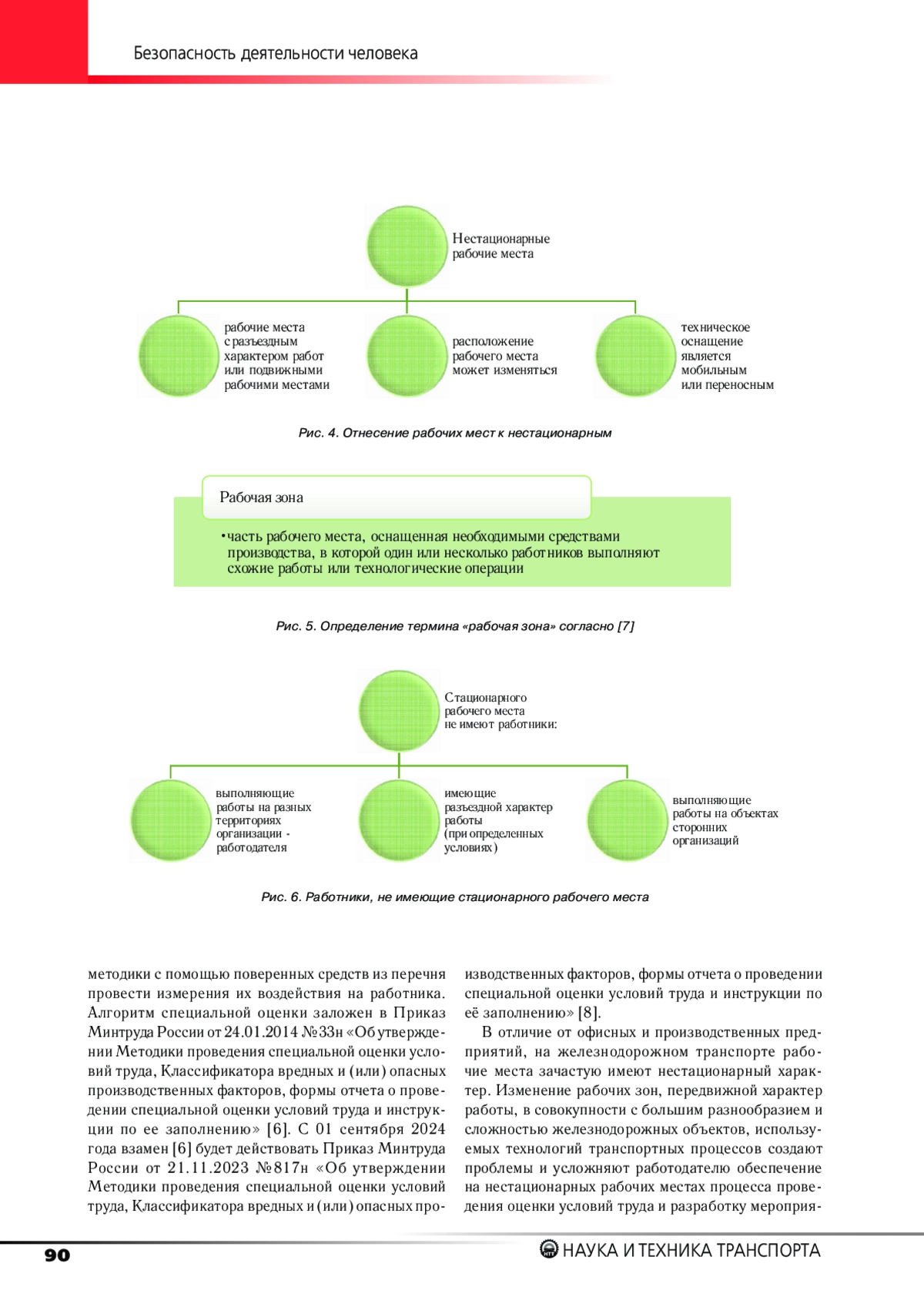 Безопасность деятельности человека

Нестационарные рабочие места

рабочие места с разъездным характером работ или подвижными рабочими местами

расположение рабочего места может изменяться

техническое оснащение является мобильным или переносным

Рис. 4. Отнесение рабочих мест к нестационарным

Рабочая зона

•часть рабочего места, оснащенная необходимыми средствами производства, в которой один или несколько работников выполняют схожие работы или технологические операции

Рис. 5. Определение термина «рабочая зона» согласно [7]

Стационарного рабочего места не имеют работники:

выполняющие работы на разных территориях организации - работодателя

имеющие разъездной характер работы (при определенных условиях)

выполняющие работы на объектах сторонних организаций

Рис. 6. Работники, не имеющие стационарного рабочего места

методики с помощью поверенных средств из перечня провести измерения их воздействия на работника. Алгоритм специальной оценки заложен в Приказ Минтруда России от 24.01.2014 №33н «Об утверждении Методики проведения специальной оценки условий труда, Классификатора вредных и (или) опасных производственных факторов, формы отчета о проведении специальной оценки условий труда и инструкции по ее заполнению» [6]. С 01 сентября 2024 года взамен [6] будет действовать Приказ Минтруда России от 21.11.2023 №817н «Об утверждении Методики проведения специальной оценки условий труда, Классификатора вредных и (или) опасных производственных факторов, формы отчета о проведении специальной оценки условий труда и инструкции по её заполнению» [8].

В отличие от офисных и производственных предприятий, на железнодорожном транспорте рабочие места зачастую имеют нестационарный характер. Изменение рабочих зон, передвижной характер работы, в совокупности с большим разнообразием и сложностью железнодорожных объектов, используемых технологий транспортных процессов создают проблемы и усложняют работодателю обеспечение на нестационарных рабочих местах процесса проведения оценки условий труда и разработку мероприя-

90

НАУКА И ТЕХНИКА ТРАНСПОРТА